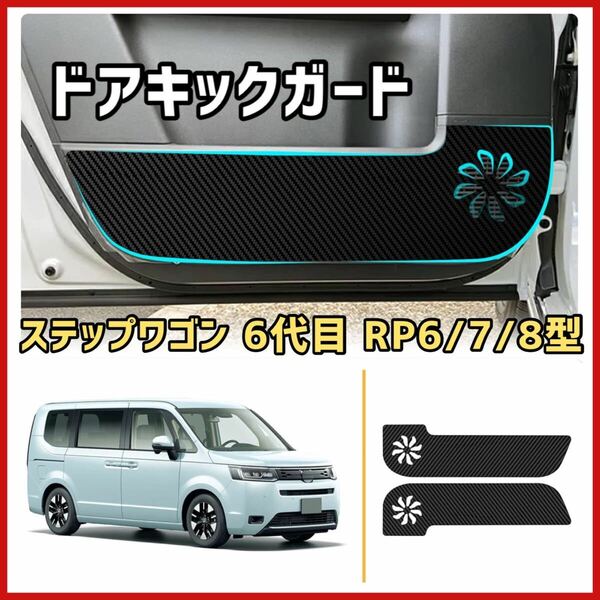 ドアキックガード

ステップワゴン 6代目 RP6/7/8型